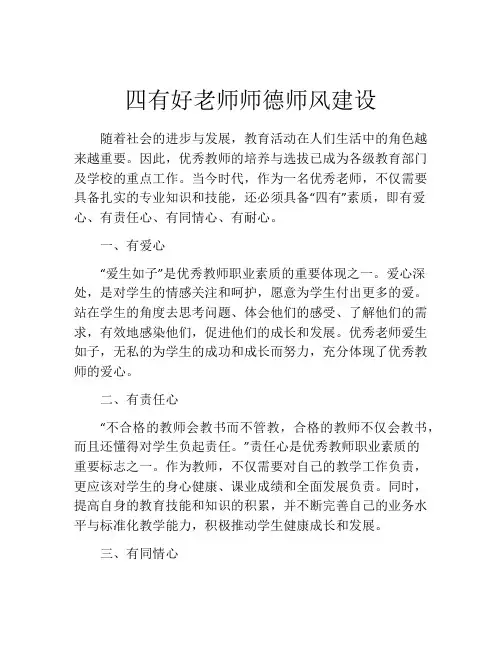 四有好老师师德师风建设

随着社会的进步与发展，教育活动在人们生活中的角色越来越重要。因此，优秀教师的培养与选拔已成为各级教育部门及学校的重点工作。当今时代，作为一名优秀老师，不仅需要具备扎实的专业知识和技能，还必须具备“四有”素质，即有爱心、有责任心、有同情心、有耐心。

一、有爱心

“爱生如子”是优秀教师职业素质的重要体现之一。爱心深处，是对学生的情感关注和呵护，愿意为学生付出更多的爱。站在学生的角度去思考问题、体会他们的感受、了解他们的需求，有效地感染他们，促进他们的成长和发展。优秀老师爱生如子，无私的为学生的成功和成长而努力，充分体现了优秀教师的爱心。

二、有责任心

“不合格的教师会教书而不管教，合格的教师不仅会教书，而且还懂得对学生负起责任。”责任心是优秀教师职业素质的重要标志之一。作为教师，不仅需要对自己的教学工作负责，更应该对学生的身心健康、课业成绩和全面发展负责。同时，提高自身的教育技能和知识的积累，并不断完善自己的业务水平与标准化教学能力，积极推动学生健康成长和发展。

三、有同情心